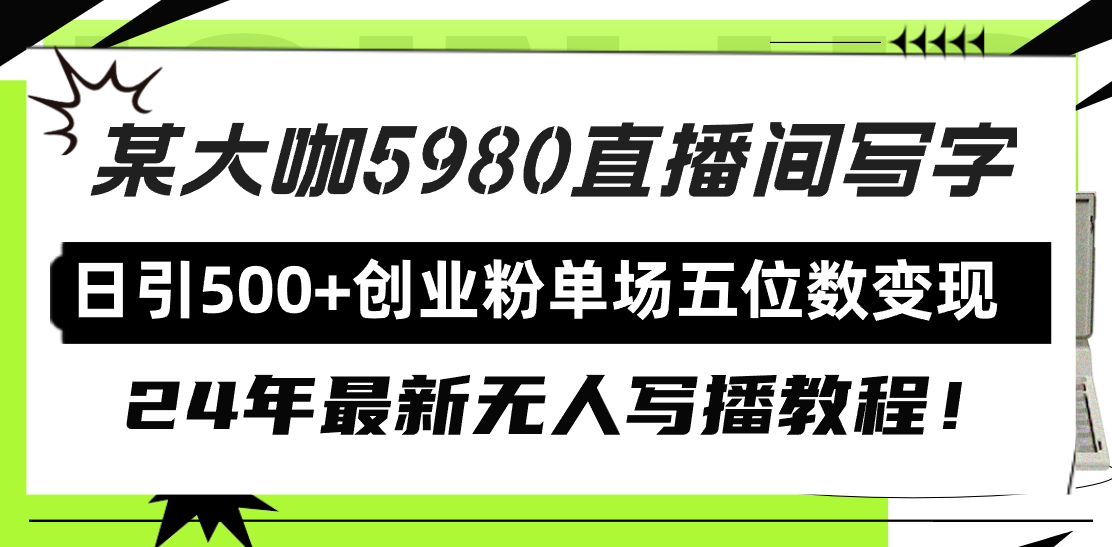 某大咖5980直播间写字

日引500+创业粉单场五位数变现

24年最新无人写播教程！